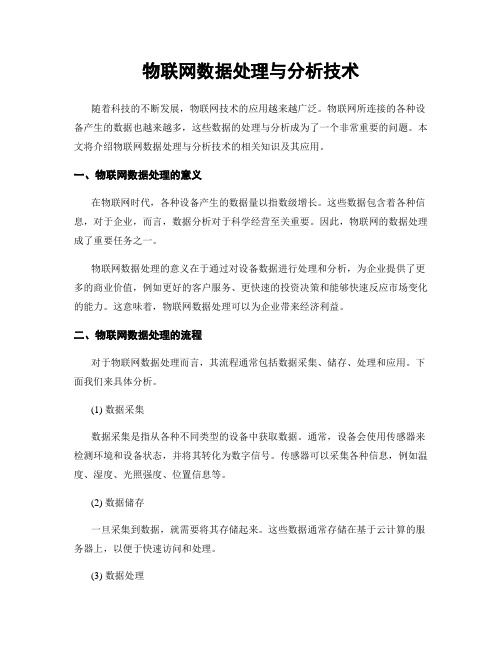 物联网数据处理与分析技术

随着科技的不断发展，物联网技术的应用越来越广泛。物联网所连接的各种设备产生的数据也越来越多，这些数据的处理与分析成为了一个非常重要的问题。本文将介绍物联网数据处理与分析技术的相关知识及其应用。

一、物联网数据处理的意义

在物联网时代，各种设备产生的数据量以指数级增长。这些数据包含着各种信息，对于企业，而言，数据分析对于科学经营至关重要。因此，物联网的数据处理成了重要任务之一。

物联网数据处理的意义在于通过对设备数据进行处理和分析，为企业提供了更多的商业价值，例如更好的客户服务、更快速的投资决策和能够快速反应市场变化的能力。这意味着，物联网数据处理可以为企业带来经济利益。

二、物联网数据处理的流程

对于物联网数据处理而言，其流程通常包括数据采集、储存、处理和应用。下面我们来具体分析。

(1) 数据采集

数据采集是指从各种不同类型的设备中获取数据。通常，设备会使用传感器来检测环境和设备状态，并将其转化为数字信号。传感器可以采集各种信息，例如温度、湿度、光照强度、位置信息等。

(2) 数据储存

一旦采集到数据，就需要将其存储起来。这些数据通常存储在基于云计算的服务器上，以便于快速访问和处理。

(3) 数据处理